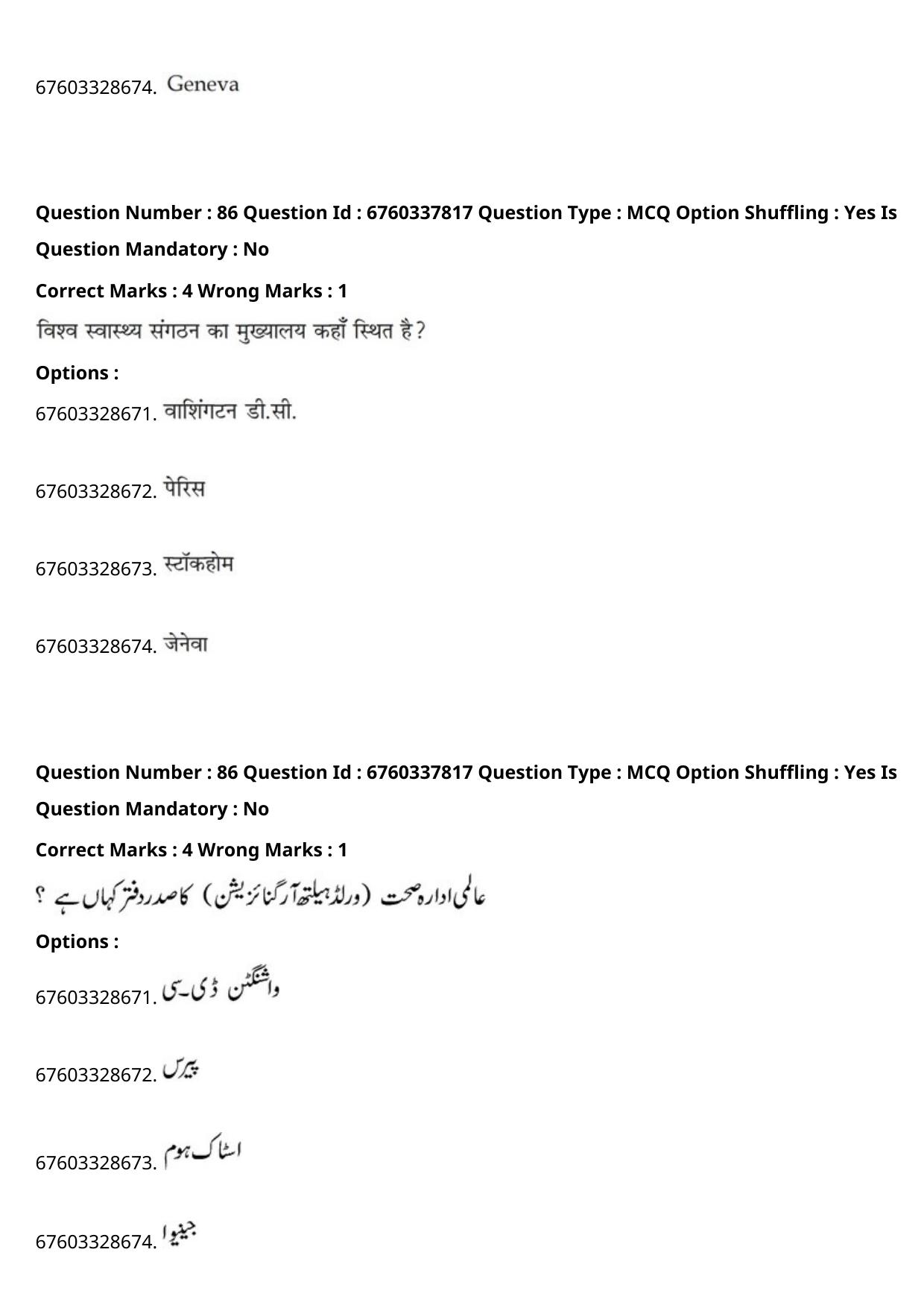 67603328674. Geneva

Question Number : 86 Question Id : 6760337817 Question Type : MCQ Option Shuffling : Yes Is Question Mandatory : No

Correct Marks : 4 Wrong Marks : 1

विश्व स्वास्थ्य संगठन का मुख्यालय कहाँ स्थित है?

Options :

67603328671. वाशिंगटन डी.सी.

67603328672. पेरिस

67603328673. स्टॉकहोम

67603328674. जेनेवा

Question Number : 86 Question Id : 6760337817 Question Type : MCQ Option Shuffling : Yes Is Question Mandatory : No

Correct Marks : 4 Wrong Marks : 1

عالمی ادارہ صحت (ورلڈ ہیلتھ آرگنائزیشن) کا صدر دفتر کہاں ہے ؟

Options :

67603328671. واشنگٹن ڈی۔سی

67603328672. پیرس

67603328673. اسٹاک ہوم

67603328674. جینیوا